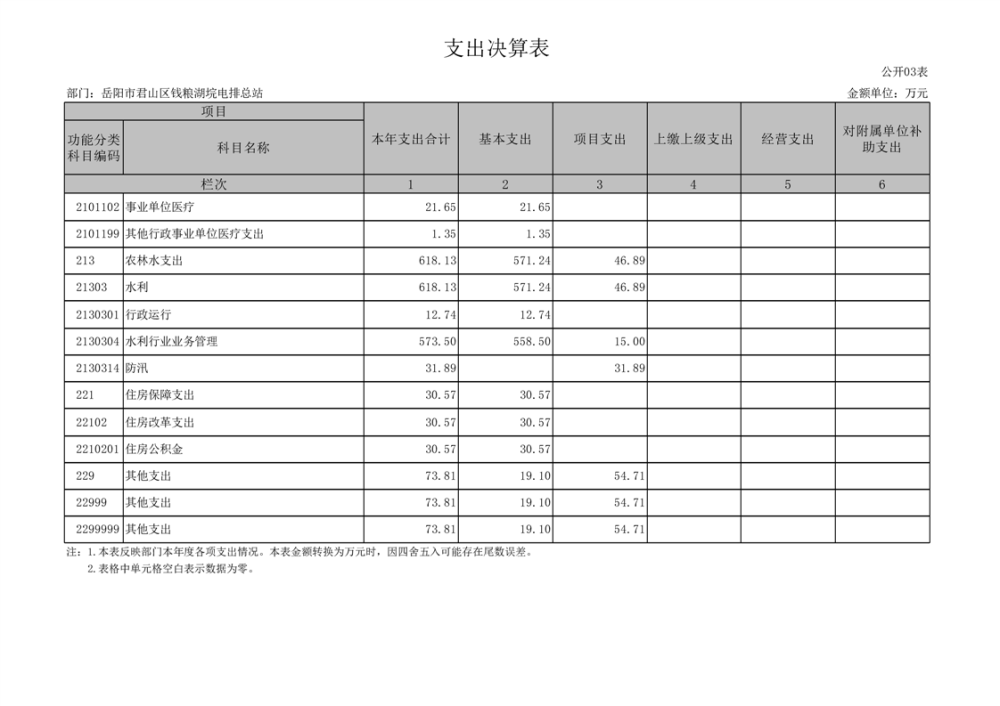 支出决算表

公开03表

部门：岳阳市君山区钱粮湖垸电排总站

金额单位：万元

| 项目 | | 本年支出合计 | 基本支出 | 项目支出 | 上缴上级支出 | 经营支出 | 对附属单位补助支出 |
|---|---|---|---|---|---|---|---|
| 功能分类科目编码 | 科目名称 | | | | | | |
| 栏次 | | 1 | 2 | 3 | 4 | 5 | 6 |
| 2101102 | 事业单位医疗 | 21.65 | 21.65 | | | | |
| 2101199 | 其他行政事业单位医疗支出 | 1.35 | 1.35 | | | | |
| 213 | 农林水支出 | 618.13 | 571.24 | 46.89 | | | |
| 21303 | 水利 | 618.13 | 571.24 | 46.89 | | | |
| 2130301 | 行政运行 | 12.74 | 12.74 | | | | |
| 2130304 | 水利行业业务管理 | 573.50 | 558.50 | 15.00 | | | |
| 2130314 | 防汛 | 31.89 | | 31.89 | | | |
| 221 | 住房保障支出 | 30.57 | 30.57 | | | | |
| 22102 | 住房改革支出 | 30.57 | 30.57 | | | | |
| 2210201 | 住房公积金 | 30.57 | 30.57 | | | | |
| 229 | 其他支出 | 73.81 | 19.10 | 54.71 | | | |
| 22999 | 其他支出 | 73.81 | 19.10 | 54.71 | | | |
| 2299999 | 其他支出 | 73.81 | 19.10 | 54.71 | | | |

注：1.本表反映部门本年度各项支出情况。本表金额转换为万元时，因四舍五入可能存在尾数误差。
2.表格中单元格空白表示数据为零。